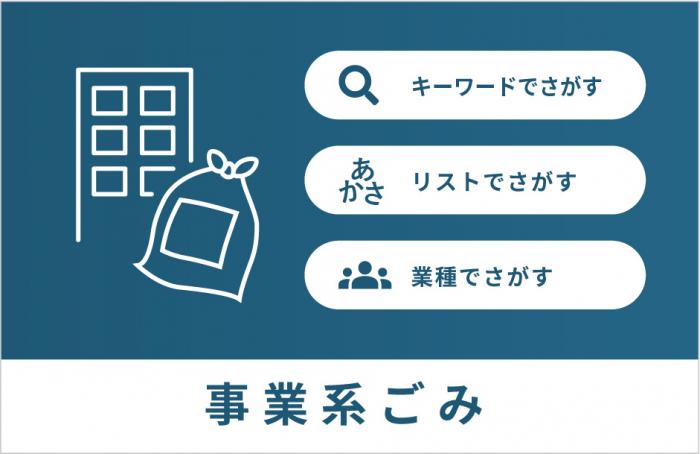 キーワードでさがす

あ
かさ

リストでさがす

業種でさがす

事業系ごみ